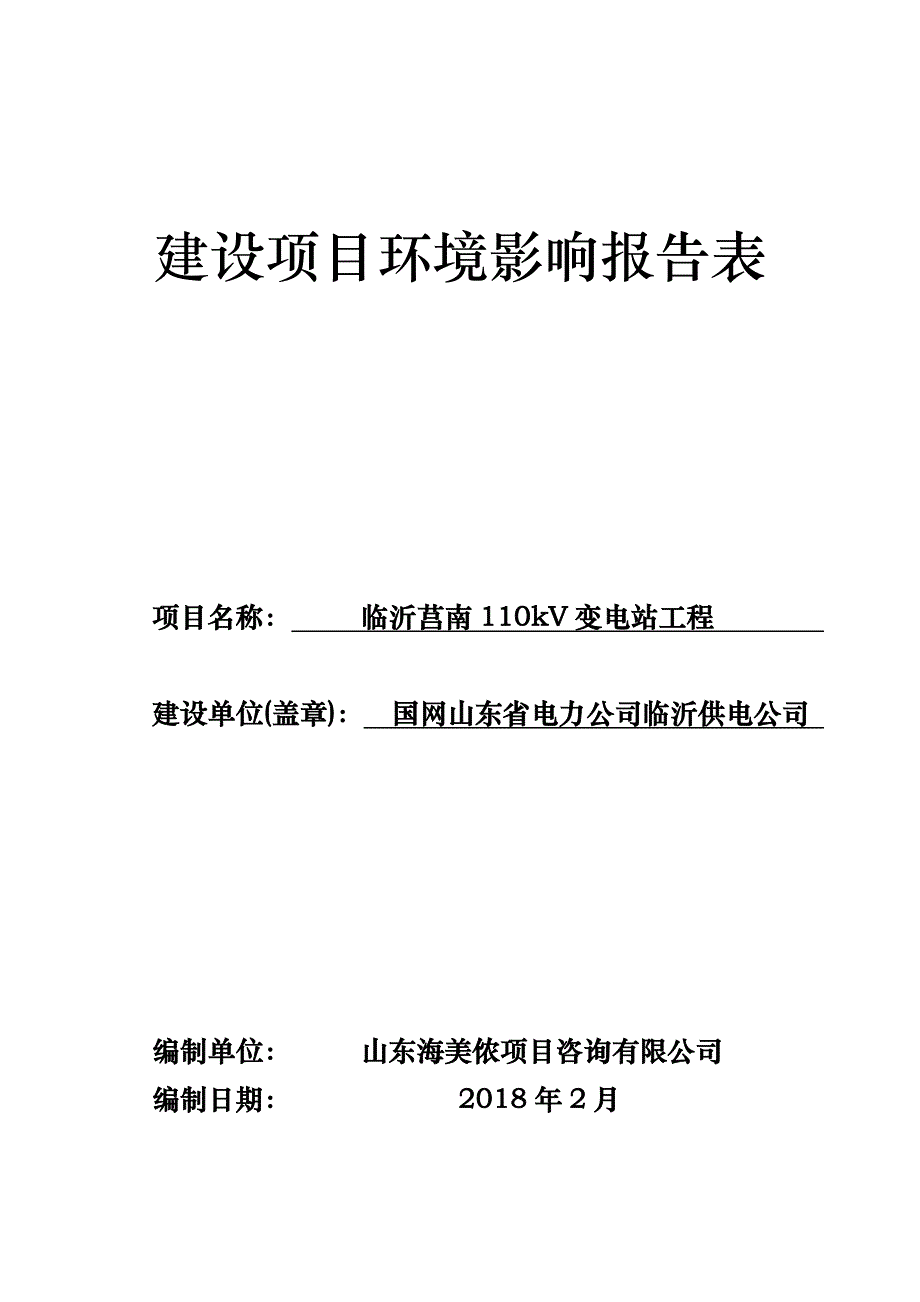 建设项目环境影响报告表

项目名称： 临沂莒南 110kV 变电站工程

建设单位(盖章)： 国网山东省电力公司临沂供电公司

编制单位： 山东海美侬项目咨询有限公司

编制日期： 2018 年 2 月